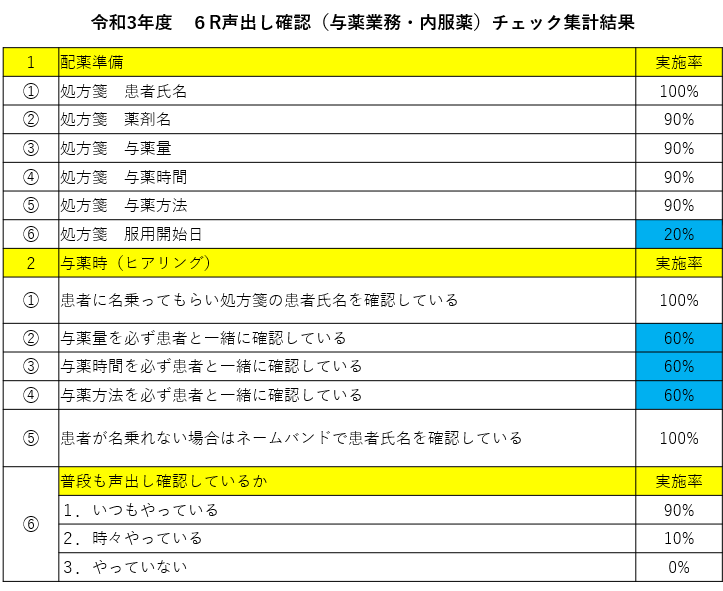 令和3年度　６R声出し確認（与薬業務・内服薬）チェック集計結果

| 1 | 配薬準備 | 実施率 |
|---|---|---|
| ① | 処方箋　患者氏名 | 100% |
| ② | 処方箋　薬剤名 | 90% |
| ③ | 処方箋　与薬量 | 90% |
| ④ | 処方箋　与薬時間 | 90% |
| ⑤ | 処方箋　与薬方法 | 90% |
| ⑥ | 処方箋　服用開始日 | 20% |
| 2 | 与薬時（ヒアリング） | 実施率 |
| ① | 患者に名乗ってもらい処方箋の患者氏名を確認している | 100% |
| ② | 与薬量を必ず患者と一緒に確認している | 60% |
| ③ | 与薬時間を必ず患者と一緒に確認している | 60% |
| ④ | 与薬方法を必ず患者と一緒に確認している | 60% |
| ⑤ | 患者が名乗れない場合はネームバンドで患者氏名を確認している | 100% |
| ⑥ | 普段も声出し確認しているか | 実施率 |
| | １．いつもやっている | 90% |
| | ２．時々やっている | 10% |
| | ３．やっていない | 0% |